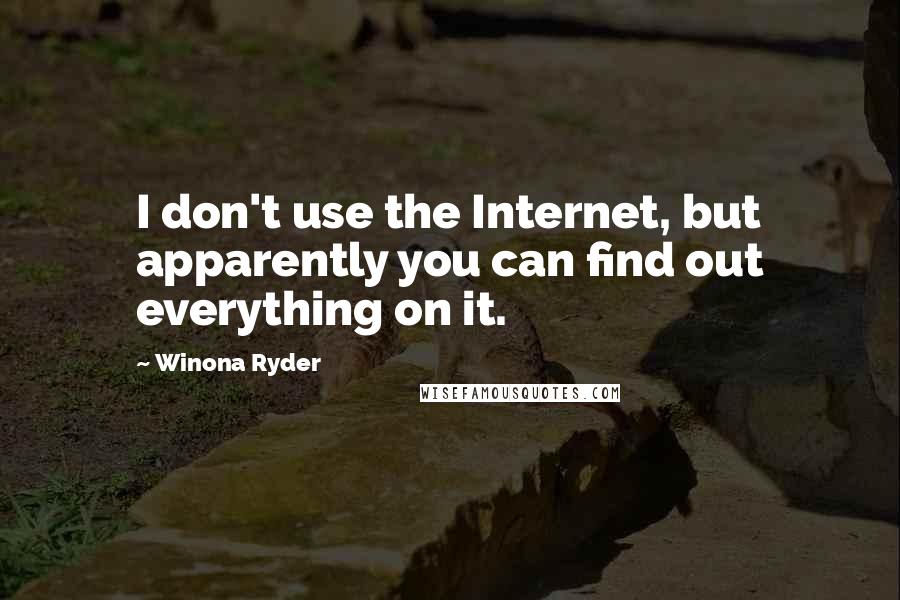 I don't use the Internet, but apparently you can find out everything on it.

~ Winona Ryder

WISEFAMOUSQUOTES.COM